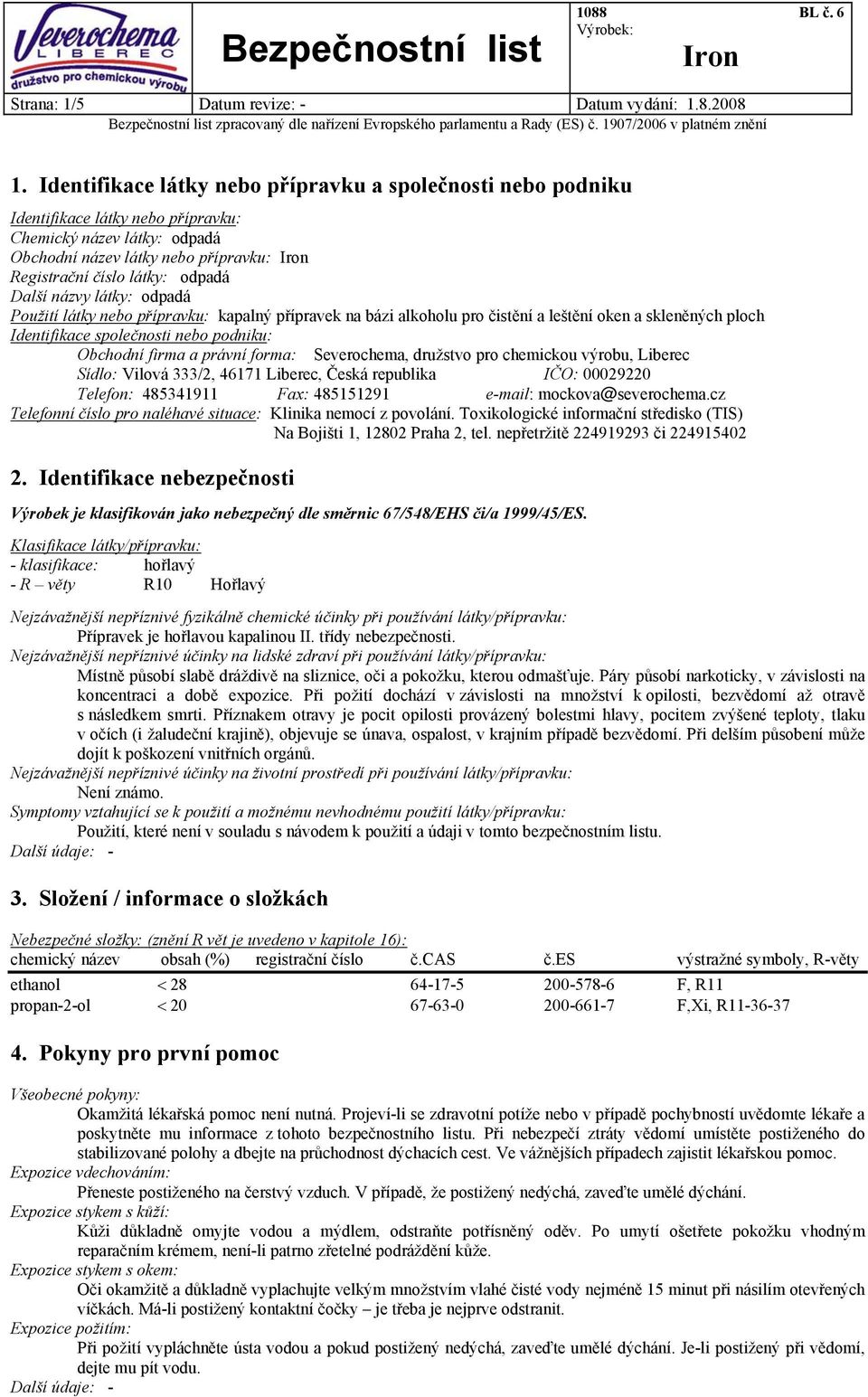 Severochema LIBEREC družstvo pro chemickou výrobu

Bezpečnostní list

1088
Výrobek:
Iron

BL č. 6

Strana: 1/5 Datum revize: - Datum vydání: 1.8.2008

Bezpečnostní list zpracovaný dle nařízení Evropského parlamentu a Rady (ES) č. 1907/2006 v platném znění

1. Identifikace látky nebo přípravku a společnosti nebo podniku

Identifikace látky nebo přípravku:
Chemický název látky: odpadá
Obchodní název látky nebo přípravku: Iron
Registrační číslo látky: odpadá
Další názvy látky: odpadá
Použití látky nebo přípravku: kapalný přípravek na bázi alkoholu pro čistění a leštění oken a skleněných ploch
Identifikace společnosti nebo podniku:
Obchodní firma a právní forma: Severochema, družstvo pro chemickou výrobu, Liberec
Sídlo: Vilová 333/2, 46171 Liberec, Česká republika IČO: 00029220
Telefon: 485341911 Fax: 485151291 e-mail: mockova@severochema.cz
Telefonní číslo pro naléhavé situace: Klinika nemocí z povolání. Toxikologické informační středisko (TIS) Na Bojišti 1, 12802 Praha 2, tel. nepřetržitě 224919293 či 224915402

2. Identifikace nebezpečnosti

Výrobek je klasifikován jako nebezpečný dle směrnic 67/548/EHS či/a 1999/45/ES.

Klasifikace látky/přípravku:
- klasifikace: hořlavý
- R – věty R10 Hořlavý

Nejzávažnější nepříznivé fyzikálně chemické účinky při používání látky/přípravku:
Přípravek je hořlavou kapalinou II. třídy nebezpečnosti.
Nejzávažnější nepříznivé účinky na lidské zdraví při používání látky/přípravku:
Místně působí slabě dráždivě na sliznice, oči a pokožku, kterou odmašťuje. Páry působí narkoticky, v závislosti na koncentraci a době expozice. Při požití dochází v závislosti na množství k opilosti, bezvědomí až otravě s následkem smrti. Příznakem otravy je pocit opilosti provázený bolestmi hlavy, pocitem zvýšené teploty, tlaku v očích (i žaludeční krajině), objevuje se únava, ospalost, v krajním případě bezvědomí. Při delším působení může dojít k poškození vnitřních orgánů.
Nejzávažnější nepříznivé účinky na životní prostředí při používání látky/přípravku:
Není známo.
Symptomy vztahující se k použití a možnému nevhodnému použití látky/přípravku:
Použití, které není v souladu s návodem k použití a údaji v tomto bezpečnostním listu.
Další údaje: -

3. Složení / informace o složkách

Nebezpečné složky: (znění R vět je uvedeno v kapitole 16):

| chemický název | obsah (%) | registrační číslo | č.CAS | č.ES | výstražné symboly, R-věty |
|---|---|---|---|---|---|
| ethanol | < 28 | | 64-17-5 | 200-578-6 | F, R11 |
| propan-2-ol | < 20 | | 67-63-0 | 200-661-7 | F,Xi, R11-36-37 |

4. Pokyny pro první pomoc

Všeobecné pokyny:
Okamžitá lékařská pomoc není nutná. Projeví-li se zdravotní potíže nebo v případě pochybností uvědomte lékaře a poskytněte mu informace z tohoto bezpečnostního listu. Při nebezpečí ztráty vědomí umístěte postiženého do stabilizované polohy a dbejte na průchodnost dýchacích cest. Ve vážnějších případech zajistit lékařskou pomoc.
Expozice vdechováním:
Přeneste postiženého na čerstvý vzduch. V případě, že postižený nedýchá, zaveďte umělé dýchání.
Expozice stykem s kůží:
Kůži důkladně omyjte vodou a mýdlem, odstraňte potřísněný oděv. Po umytí ošetřete pokožku vhodným reparačním krémem, není-li patrno zřetelné podráždění kůže.
Expozice stykem s okem:
Oči okamžitě a důkladně vyplachujte velkým množstvím vlahé čisté vody nejméně 15 minut při násilím otevřených víčkách. Má-li postižený kontaktní čočky – je třeba je nejprve odstranit.
Expozice požitím:
Při požití vypláchněte ústa vodou a pokud postižený nedýchá, zaveďte umělé dýchání. Je-li postižený při vědomí, dejte mu pít vodu.
Další údaje: -